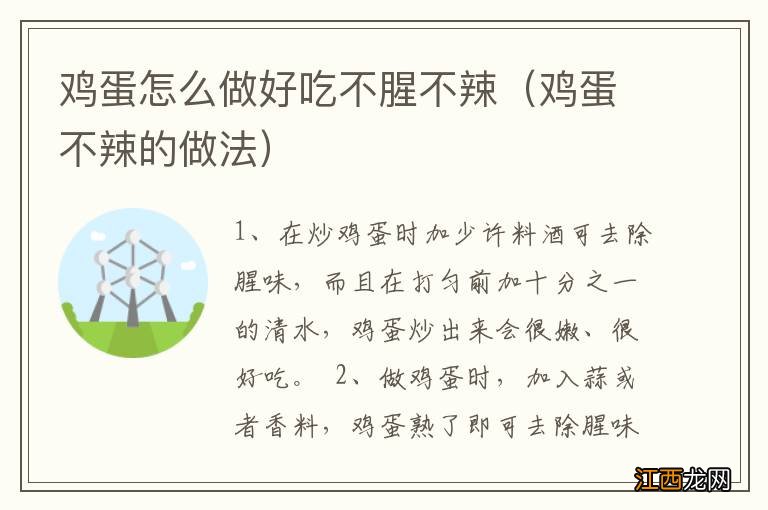 鸡蛋怎么做好吃不腥不辣（鸡蛋不辣的做法）

1、在炒鸡蛋时加少许料酒可去除腥味，而且在打匀前加十分之一的清水，鸡蛋炒出来会很嫩、很好吃。 2、做鸡蛋时，加入蒜或者香料，鸡蛋熟了即可去除腥味

江西龙网